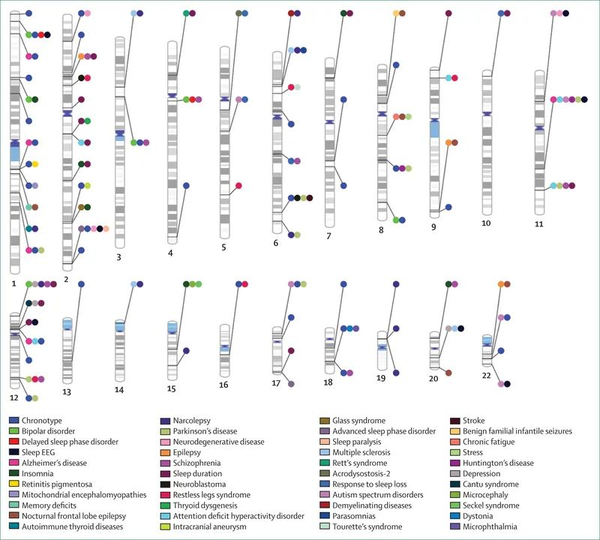 1 2 3 4 5 6 7 8 9 10 11

12 13 14 15 16 17 18 19 20 22

Chronotype
Bipolar disorder
Delayed sleep phase disorder
Sleep EEG
Alzheimer's disease
Insomnia
Retinitis pigmentosa
Mitochondrial encephalomyopathies
Memory deficits
Nocturnal frontal lobe epilepsy
Autoimmune thyroid diseases

Narcolepsy
Parkinson's disease
Neurodegenerative disease
Epilepsy
Schizophrenia
Sleep duration
Neuroblastoma
Restless legs syndrome
Thyroid dysgenesis
Attention deficit hyperactivity disorder
Intracranial aneurysm

Glass syndrome
Advanced sleep phase disorder
Sleep paralysis
Multiple sclerosis
Rett's syndrome
Acrodysostosis-2
Response to sleep loss
Autism spectrum disorders
Demyelinating diseases
Parasomnias
Tourette's syndrome

Stroke
Benign familial infantile seizures
Chronic fatigue
Stress
Huntington's disease
Depression
Cantu syndrome
Microcephaly
Seckel syndrome
Dystonia
Microphthalmia